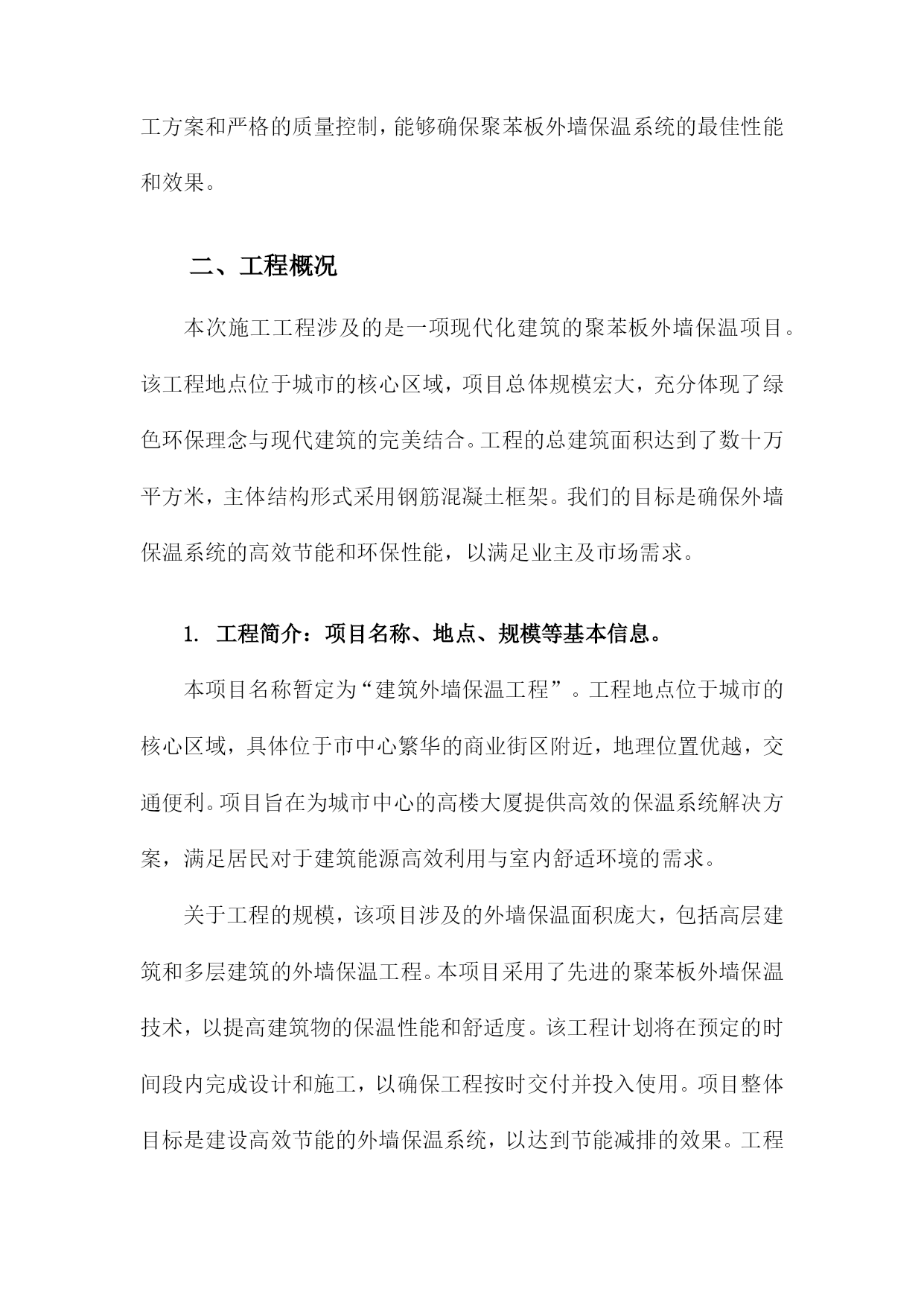 工方案和严格的质量控制，能够确保聚苯板外墙保温系统的最佳性能和效果。

二、工程概况

本次施工工程涉及的是一项现代化建筑的聚苯板外墙保温项目。该工程地点位于城市的核心区域，项目总体规模宏大，充分体现了绿色环保理念与现代建筑的完美结合。工程的总建筑面积达到了数十万平方米，主体结构形式采用钢筋混凝土框架。我们的目标是确保外墙保温系统的高效节能和环保性能，以满足业主及市场需求。

1. 工程简介：项目名称、地点、规模等基本信息。

本项目名称暂定为“建筑外墙保温工程”。工程地点位于城市的核心区域，具体位于市中心繁华的商业街区附近，地理位置优越，交通便利。项目旨在为城市中心的高楼大厦提供高效的保温系统解决方案，满足居民对于建筑能源高效利用与室内舒适环境的需求。

关于工程的规模，该项目涉及的外墙保温面积庞大，包括高层建筑和多层建筑的外墙保温工程。本项目采用了先进的聚苯板外墙保温技术，以提高建筑物的保温性能和舒适度。该工程计划将在预定的时间段内完成设计和施工，以确保工程按时交付并投入使用。项目整体目标是建设高效节能的外墙保温系统，以达到节能减排的效果。工程